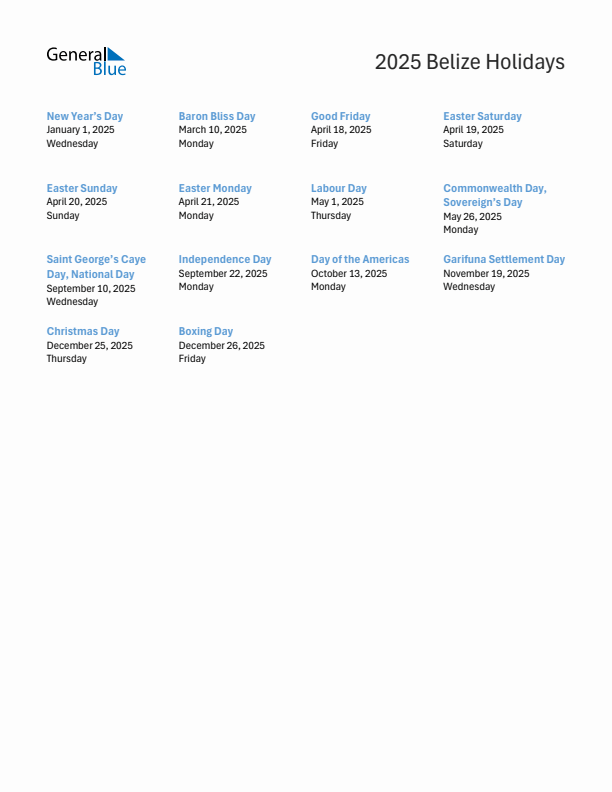 General Blue

2025 Belize Holidays

New Year's Day
January 1, 2025
Wednesday

Baron Bliss Day
March 10, 2025
Monday

Good Friday
April 18, 2025
Friday

Easter Saturday
April 19, 2025
Saturday

Easter Sunday
April 20, 2025
Sunday

Easter Monday
April 21, 2025
Monday

Labour Day
May 1, 2025
Thursday

Commonwealth Day, Sovereign's Day
May 26, 2025
Monday

Saint George's Caye Day, National Day
September 10, 2025
Wednesday

Independence Day
September 22, 2025
Monday

Day of the Americas
October 13, 2025
Monday

Garifuna Settlement Day
November 19, 2025
Wednesday

Christmas Day
December 25, 2025
Thursday

Boxing Day
December 26, 2025
Friday